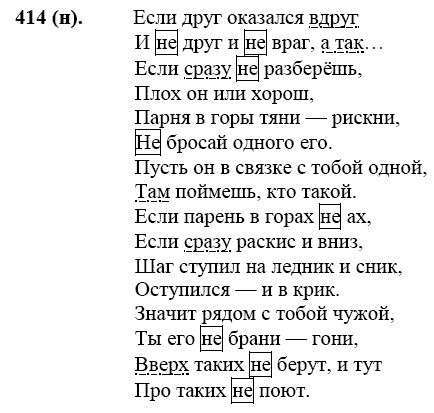 414 (н).

Если друг оказался вдруг
И не друг и не враг, а так…
Если сразу не разберёшь,
Плох он или хорош,
Парня в горы тяни — рискни,
Не бросай одного его.
Пусть он в связке с тобой одной,
Там поймешь, кто такой.
Если парень в горах не ах,
Если сразу раскис и вниз,
Шаг ступил на ледник и сник,
Оступился — и в крик.
Значит рядом с тобой чужой,
Ты его не брани — гони,
Вверх таких не берут, и тут
Про таких не поют.